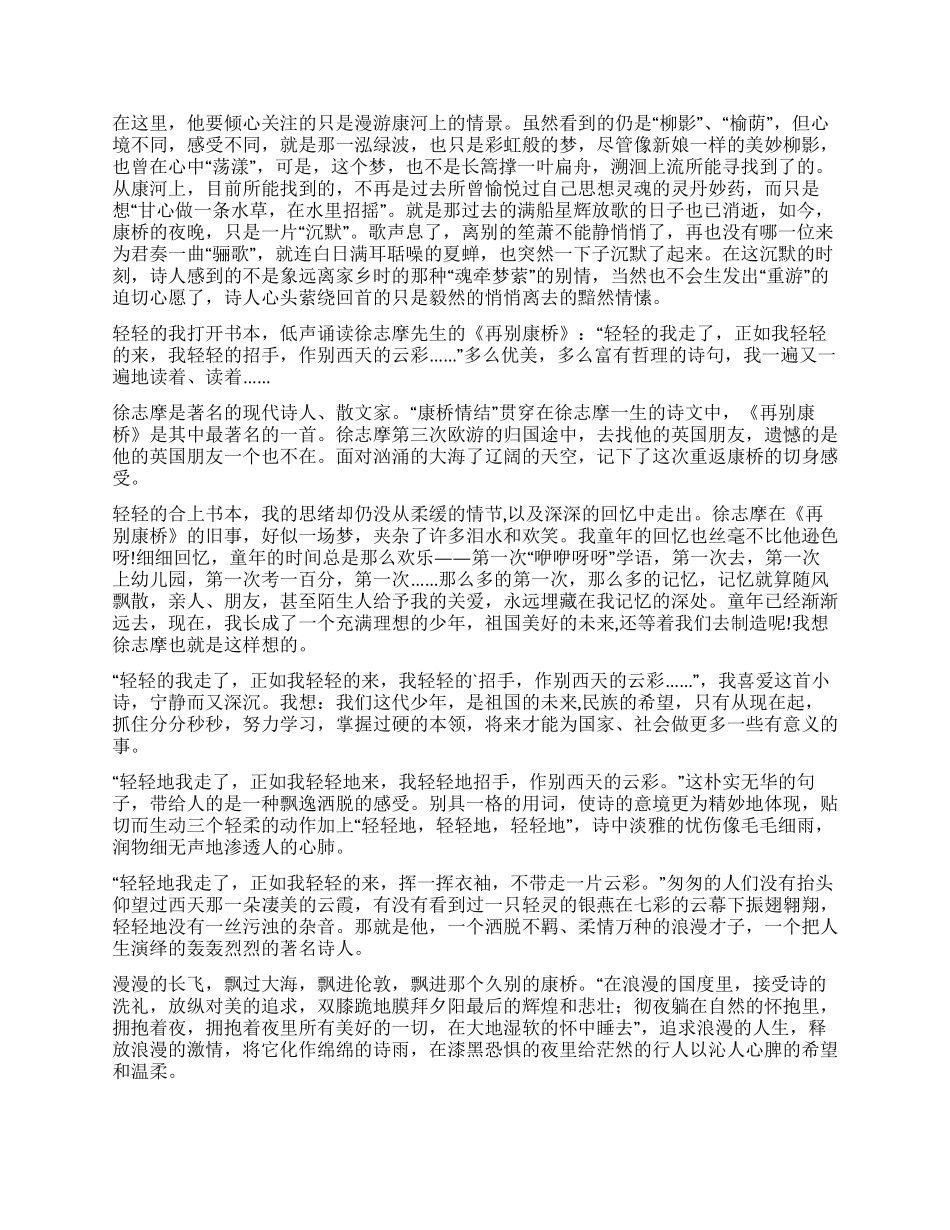 在这里，他要倾心关注的只是漫游康河上的情景。虽然看到的仍是“柳影”、“榆荫”，但心境不同，感受不同，就是那一泓绿波，也只是彩虹般的梦，尽管像新娘一样的美妙柳影，也曾在心中“荡漾”，可是，这个梦，也不是长篙撑一叶扁舟，溯洄上流所能寻找到了的。从康河上，目前所能找到的，不再是过去所曾愉悦过自己思想灵魂的灵丹妙药，而只是想“甘心做一条水草，在水里招摇”。就是那过去的满船星辉放歌的日子也已消逝，如今，康桥的夜晚，只是一片“沉默”。歌声息了，离别的笙萧不能静悄悄了，再也没有哪一位来为君奏一曲“骊歌”，就连白日满耳聒噪的夏蝉，也突然一下子沉默了起来。在这沉默的时刻，诗人感到的不是象远离家乡时的那种“魂牵梦萦”的别情，当然也不会生发出“重游”的迫切心愿了，诗人心头萦绕回首的只是毅然的悄悄离去的黯然情愫。

轻轻的我打开书本，低声诵读徐志摩先生的《再别康桥》：“轻轻的我走了，正如我轻轻的来，我轻轻的招手，作别西天的云彩……”多么优美，多么富有哲理的诗句，我一遍又一遍地读着、读着……

徐志摩是著名的现代诗人、散文家。“康桥情结”贯穿在徐志摩一生的诗文中，《再别康桥》是其中最著名的一首。徐志摩第三次欧游的归国途中，去找他的英国朋友，遗憾的是他的英国朋友一个也不在。面对汹涌的大海了辽阔的天空，记下了这次重返康桥的切身感受。

轻轻的合上书本，我的思绪却仍没从柔缓的情节,以及深深的回忆中走出。徐志摩在《再别康桥》的旧事，好似一场梦，夹杂了许多泪水和欢笑。我童年的回忆也丝毫不比他逊色呀!细细回忆，童年的时间总是那么欢乐——第一次“咿咿呀呀”学语，第一次去，第一次上幼儿园，第一次考一百分，第一次……那么多的第一次，那么多的记忆，记忆就算随风飘散，亲人、朋友，甚至陌生人给予我的关爱，永远埋藏在我记忆的深处。童年已经渐渐远去，现在，我长成了一个充满理想的少年，祖国美好的未来,还等着我们去制造呢!我想徐志摩也就是这样想的。

“轻轻的我走了，正如我轻轻的来，我轻轻的`招手，作别西天的云彩……”，我喜爱这首小诗，宁静而又深沉。我想：我们这代少年，是祖国的未来,民族的希望，只有从现在起，抓住分分秒秒，努力学习，掌握过硬的本领，将来才能为国家、社会做更多一些有意义的事。

“轻轻地我走了，正如我轻轻地来，我轻轻地招手，作别西天的云彩。”这朴实无华的句子，带给人的是一种飘逸洒脱的感受。别具一格的用词，使诗的意境更为精妙地体现，贴切而生动三个轻柔的动作加上“轻轻地，轻轻地，轻轻地”，诗中淡雅的忧伤像毛毛细雨，润物细无声地渗透人的心肺。

“轻轻地我走了，正如我轻轻的来，挥一挥衣袖，不带走一片云彩。”匆匆的人们没有抬头仰望过西天那一朵凄美的云霞，有没有看到过一只轻灵的银燕在七彩的云幕下振翅翱翔，轻轻地没有一丝污浊的杂音。那就是他，一个洒脱不羁、柔情万种的浪漫才子，一个把人生演绎的轰轰烈烈的著名诗人。

漫漫的长飞，飘过大海，飘进伦敦，飘进那个久别的康桥。“在浪漫的国度里，接受诗的洗礼，放纵对美的追求，双膝跪地膜拜夕阳最后的辉煌和悲壮；彻夜躺在自然的怀抱里，拥抱着夜，拥抱着夜里所有美好的一切，在大地湿软的怀中睡去”，追求浪漫的人生，释放浪漫的激情，将它化作绵绵的诗雨，在漆黑恐惧的夜里给茫然的行人以沁人心脾的希望和温柔。